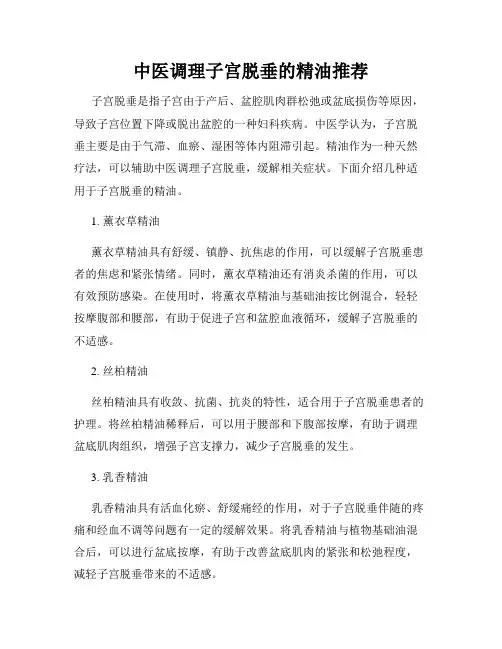 中医调理子宫脱垂的精油推荐

子宫脱垂是指子宫由于产后、盆腔肌肉群松弛或盆底损伤等原因，导致子宫位置下降或脱出盆腔的一种妇科疾病。中医学认为，子宫脱垂主要是由于气滞、血瘀、湿困等体内阻滞引起。精油作为一种天然疗法，可以辅助中医调理子宫脱垂，缓解相关症状。下面介绍几种适用于子宫脱垂的精油。

1. 薰衣草精油

薰衣草精油具有舒缓、镇静、抗焦虑的作用，可以缓解子宫脱垂患者的焦虑和紧张情绪。同时，薰衣草精油还有消炎杀菌的作用，可以有效预防感染。在使用时，将薰衣草精油与基础油按比例混合，轻轻按摩腹部和腰部，有助于促进子宫和盆腔血液循环，缓解子宫脱垂的不适感。

2. 丝柏精油

丝柏精油具有收敛、抗菌、抗炎的特性，适合用于子宫脱垂患者的护理。将丝柏精油稀释后，可以用于腰部和下腹部按摩，有助于调理盆底肌肉组织，增强子宫支撑力，减少子宫脱垂的发生。

3. 乳香精油

乳香精油具有活血化瘀、舒缓痛经的作用，对于子宫脱垂伴随的疼痛和经血不调等问题有一定的缓解效果。将乳香精油与植物基础油混合后，可以进行盆底按摩，有助于改善盆底肌肉的紧张和松弛程度，减轻子宫脱垂带来的不适感。